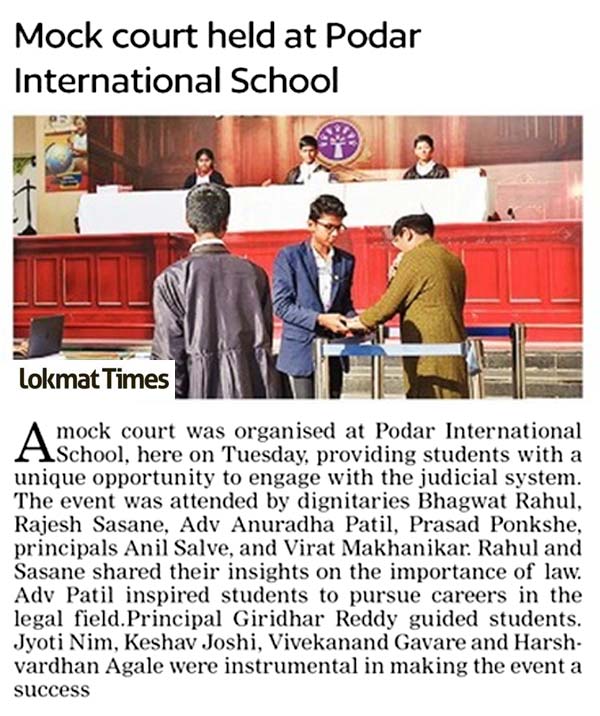 Mock court held at Podar International School

Lokmat Times

A mock court was organised at Podar International School, here on Tuesday, providing students with a unique opportunity to engage with the judicial system. The event was attended by dignitaries Bhagwat Rahul, Rajesh Sasane, Adv Anuradha Patil, Prasad Ponkshe, principals Anil Salve, and Virat Makhanikar. Rahul and Sasane shared their insights on the importance of law. Adv Patil inspired students to pursue careers in the legal field.Principal Giridhar Reddy guided students. Jyoti Nim, Keshav Joshi, Vivekanand Gavare and Harshvardhan Agale were instrumental in making the event a success